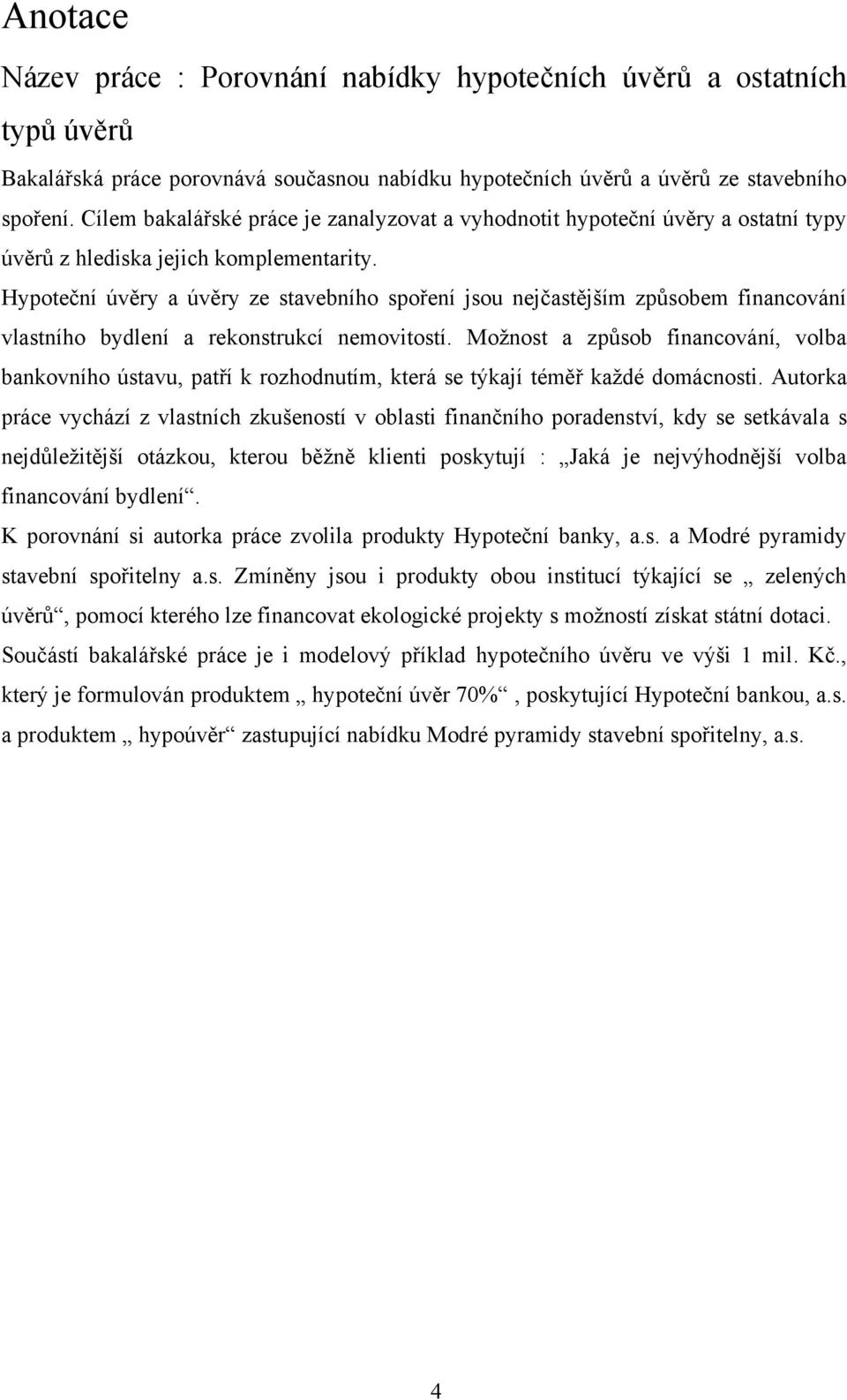 Anotace

Název práce : Porovnání nabídky hypotečních úvěrů a ostatních typů úvěrů

Bakalářská práce porovnává současnou nabídku hypotečních úvěrů a úvěrů ze stavebního spoření. Cílem bakalářské práce je zanalyzovat a vyhodnotit hypoteční úvěry a ostatní typy úvěrů z hlediska jejich komplementarity.
Hypoteční úvěry a úvěry ze stavebního spoření jsou nejčastějším způsobem financování vlastního bydlení a rekonstrukcí nemovitostí. Možnost a způsob financování, volba bankovního ústavu, patří k rozhodnutím, která se týkají téměř každé domácnosti. Autorka práce vychází z vlastních zkušeností v oblasti finančního poradenství, kdy se setkávala s nejdůležitější otázkou, kterou běžně klienti poskytují : „Jaká je nejvýhodnější volba financování bydlení“.
K porovnání si autorka práce zvolila produkty Hypoteční banky, a.s. a Modré pyramidy stavební spořitelny a.s. Zmíněny jsou i produkty obou institucí týkající se „ zelených úvěrů“, pomocí kterého lze financovat ekologické projekty s možností získat státní dotaci. Součástí bakalářské práce je i modelový příklad hypotečního úvěru ve výši 1 mil. Kč., který je formulován produktem „ hypoteční úvěr 70%“ , poskytující Hypoteční bankou, a.s. a produktem „ hypoúvěr“ zastupující nabídku Modré pyramidy stavební spořitelny, a.s.

4